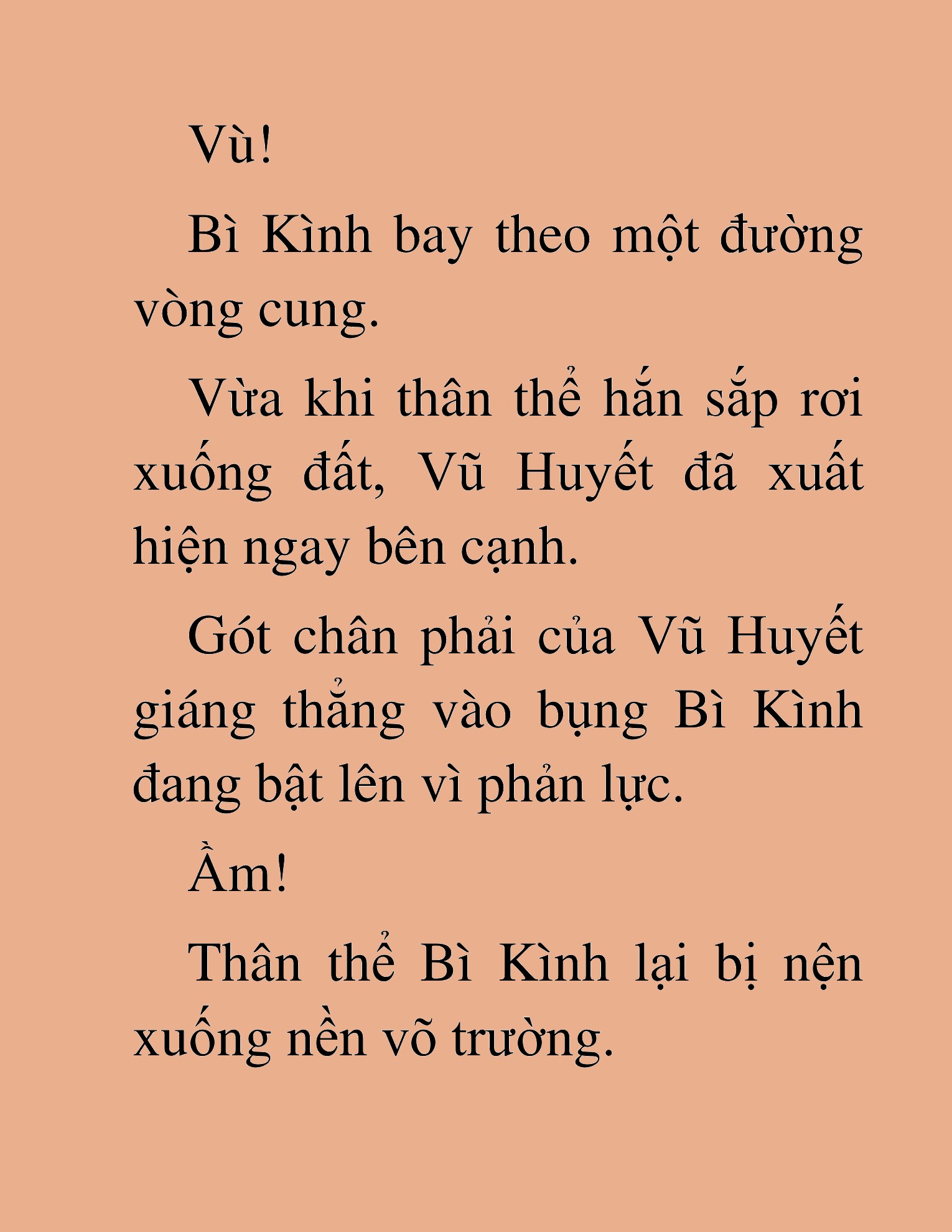 Vù!

Bì Kình bay theo một đường vòng cung.

Vừa khi thân thể hắn sắp rơi xuống đất, Vũ Huyết đã xuất hiện ngay bên cạnh.

Gót chân phải của Vũ Huyết giáng thẳng vào bụng Bì Kình đang bật lên vì phản lực.

Ầm!

Thân thể Bì Kình lại bị nện xuống nền võ trường.